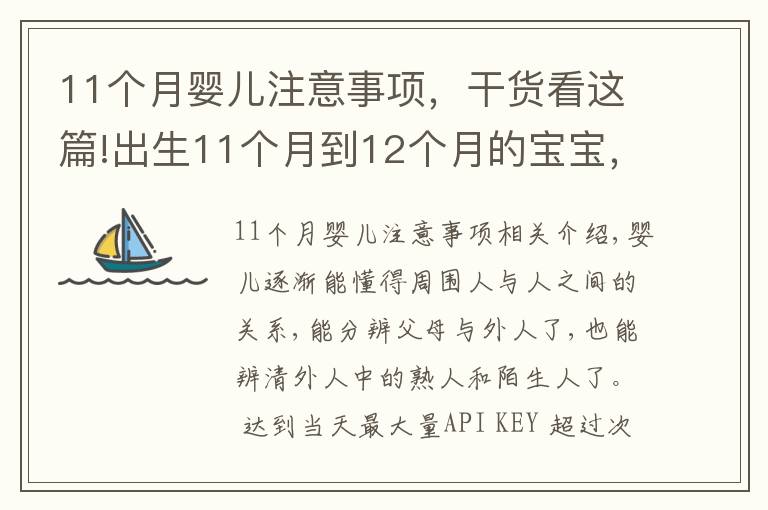 11个月婴儿注意事项，干货看这篇!出生11个月到12个月的宝宝，

11个月婴儿注意事项相关介绍，婴儿逐渐能懂得周围人与人之间的关系，能分辨父母与外人了，也能辨清外人中的熟人和陌生人了。达到当天最大量API KEY 超过次